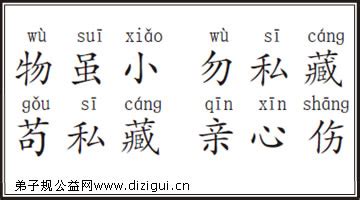 wù suī xiǎo wù sī cáng
物 虽 小 勿 私 藏
gǒu sī cáng qīn xīn shāng
苟 私 藏 亲 心 伤

弟子规公益网www.dizigui.cn